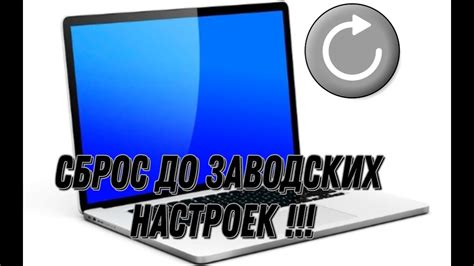 СБРОС ДО ЗАВОДСКИХ НАСТРОЕК !!!